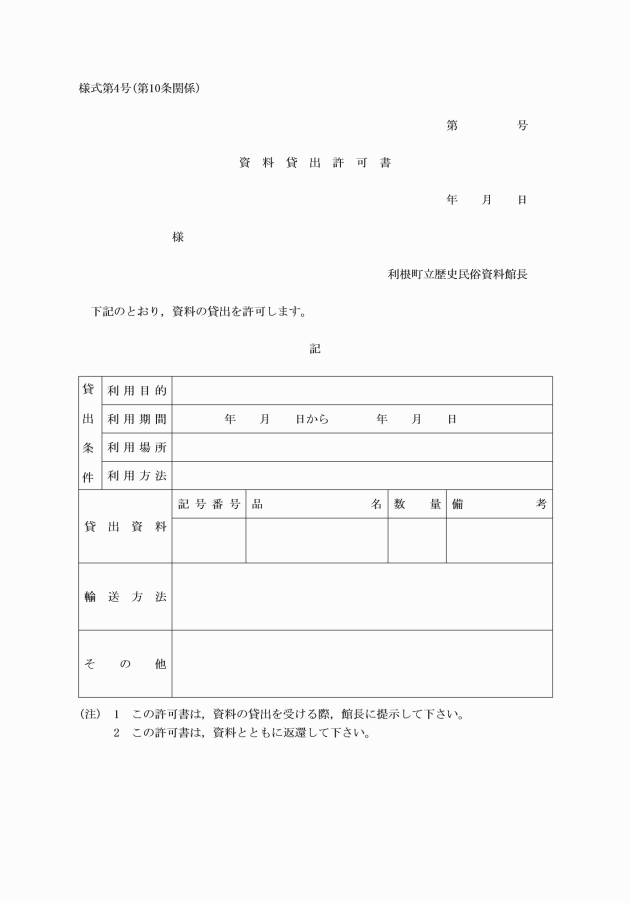 様式第4号(第10条関係)

第　　　号

資　料　貸　出　許　可　書

年　　月　　日

様

利根町立歴史民俗資料館長

下記のとおり，資料の貸出を許可します。

記

| 貸出条件 | 利用目的 | | | | |
|---|---|---|---|---|---|
| | 利用期間 | 年　月　日から　年　月　日 | | | |
| | 利用場所 | | | | |
| | 利用方法 | | | | |
| 貸出資料 | | 記号番号 | 品　名 | 数　量 | 備　考 |
| | | | | | |
| 輸送方法 | | | | | |
| その他 | | | | | |

(注)　1　この許可書は，資料の貸出を受ける際，館長に提示して下さい。
　　　2　この許可書は，資料とともに返還して下さい。